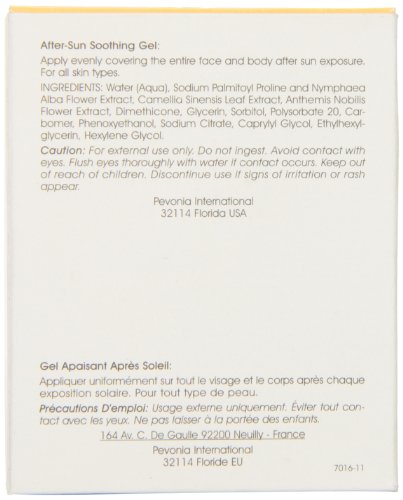 After-Sun Soothing Gel:

Apply evenly covering the entire face and body after sun exposure. For all skin types.

INGREDIENTS: Water (Aqua), Sodium Palmitoyl Proline and Nymphaea Alba Flower Extract, Camellia Sinensis Leaf Extract, Anthemis Nobilis Flower Extract, Dimethicone, Glycerin, Sorbitol, Polysorbate 20, Carbomer, Phenoxyethanol, Sodium Citrate, Caprylyl Glycol, Ethylhexylglycerin, Hexylene Glycol.

Caution: For external use only. Do not ingest. Avoid contact with eyes. Flush eyes thoroughly with water if contact occurs. Keep out of reach of children. Discontinue use if signs of irritation or rash appear.

Pevonia International
32114 Florida USA

Gel Apaisant Après Soleil:

Appliquer uniformément sur tout le visage et le corps après chaque exposition solaire. Pour tout type de peau.

Précautions D'emploi: Usage externe uniquement. Éviter tout contact avec les yeux. Ne pas laisser à la portée des enfants.

164 Av. C. De Gaulle 92200 Neuilly - France

Pevonia International
32114 Floride EU

7016-11